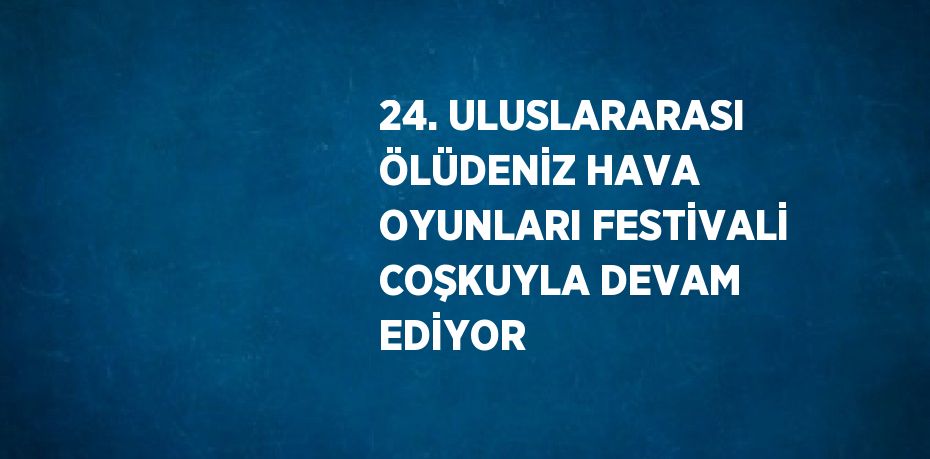 24. ULUSLARARASI ÖLÜDENİZ HAVA OYUNLARI FESTİVALİ COŞKUYLA DEVAM EDİYOR